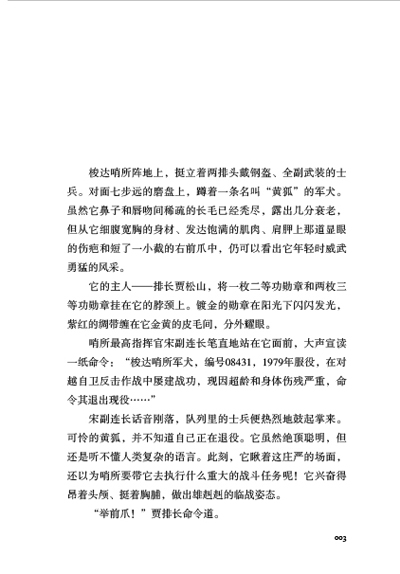 梭达哨所阵地上，挺立着两排头戴钢盔、全副武装的士兵。对面七步远的磨盘上，蹲着一条名叫“黄狐”的军犬。虽然它鼻子和唇吻间稀疏的长毛已经秃尽，露出几分衰老，但从它细腹宽胸的身材、发达饱满的肌肉、肩胛上那道显眼的伤疤和短了一小截的右前爪中，仍可以看出它年轻时威武勇猛的风采。

它的主人——排长贾松山，将一枚二等功勋章和两枚三等功勋章挂在它的脖颈上。镀金的勋章在阳光下闪闪发光，紫红的绸带缠在它金黄的皮毛间，分外耀眼。

哨所最高指挥官宋副连长笔直地站在它面前，大声宣读一纸命令：“梭达哨所军犬，编号08431，1979年服役，在对越自卫反击作战中屡建战功，现因超龄和身体伤残严重，命令其退出现役……”

宋副连长话音刚落，队列里的士兵便热烈地鼓起掌来。可怜的黄狐，并不知道自己正在退役。它虽然绝顶聪明，但还是听不懂人类复杂的语言。此刻，它瞅着这庄严的场面，还以为哨所要带它去执行什么重大的战斗任务呢！它兴奋得昂着头颅、挺着胸脯，做出雄赳赳的临战姿态。

“举前爪！”贾排长命令道。

003